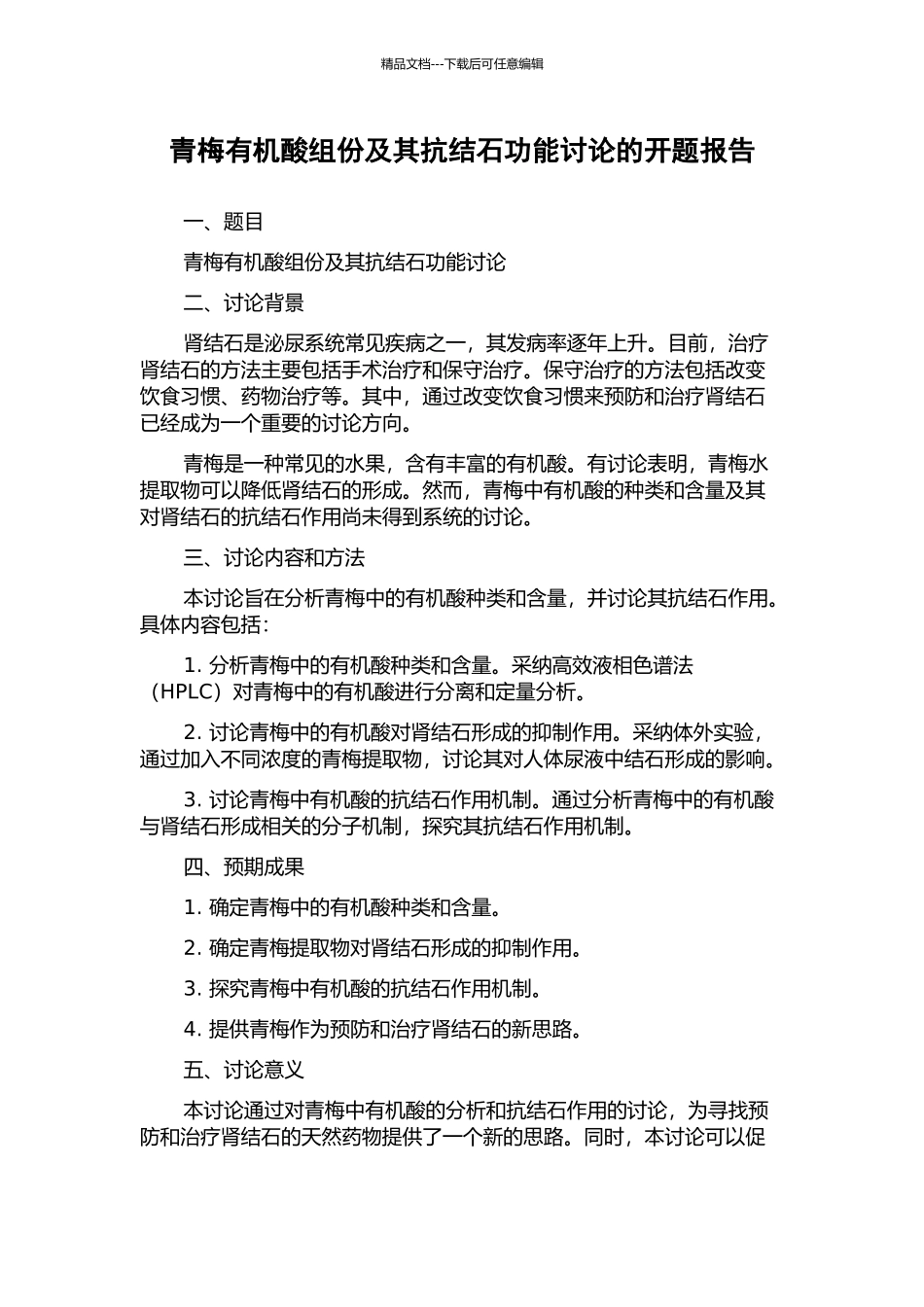 精品文档---下载后可任意编辑

青梅有机酸组份及其抗结石功能讨论的开题报告

一、题目

青梅有机酸组份及其抗结石功能讨论

二、讨论背景

肾结石是泌尿系统常见疾病之一，其发病率逐年上升。目前，治疗肾结石的方法主要包括手术治疗和保守治疗。保守治疗的方法包括改变饮食习惯、药物治疗等。其中，通过改变饮食习惯来预防和治疗肾结石已经成为一个重要的讨论方向。

青梅是一种常见的水果，含有丰富的有机酸。有讨论表明，青梅水提取物可以降低肾结石的形成。然而，青梅中有机酸的种类和含量及其对肾结石的抗结石作用尚未得到系统的讨论。

三、讨论内容和方法

本讨论旨在分析青梅中的有机酸种类和含量，并讨论其抗结石作用。具体内容包括：

1. 分析青梅中的有机酸种类和含量。采纳高效液相色谱法（HPLC）对青梅中的有机酸进行分离和定量分析。

2. 讨论青梅中的有机酸对肾结石形成的抑制作用。采纳体外实验，通过加入不同浓度的青梅提取物，讨论其对人体尿液中结石形成的影响。

3. 讨论青梅中有机酸的抗结石作用机制。通过分析青梅中的有机酸与肾结石形成相关的分子机制，探究其抗结石作用机制。

四、预期成果

1. 确定青梅中的有机酸种类和含量。

2. 确定青梅提取物对肾结石形成的抑制作用。

3. 探究青梅中有机酸的抗结石作用机制。

4. 提供青梅作为预防和治疗肾结石的新思路。

五、讨论意义

本讨论通过对青梅中有机酸的分析和抗结石作用的讨论，为寻找预防和治疗肾结石的天然药物提供了一个新的思路。同时，本讨论可以促